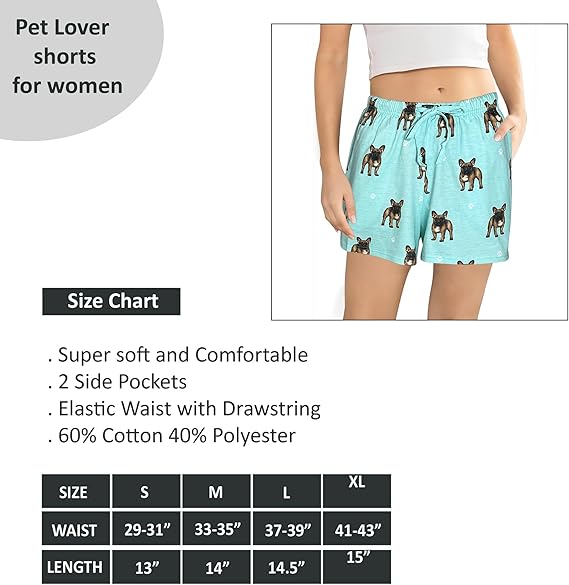 Pet Lover
shorts
for women

Size Chart

. Super soft and Comfortable
. 2 Side Pockets
. Elastic Waist with Drawstring
. 60% Cotton 40% Polyester

| SIZE | S | M | L | XL |
|---|---|---|---|---|
| WAIST | 29-31" | 33-35" | 37-39" | 41-43" |
| LENGTH | 13" | 14" | 14.5" | 15" |